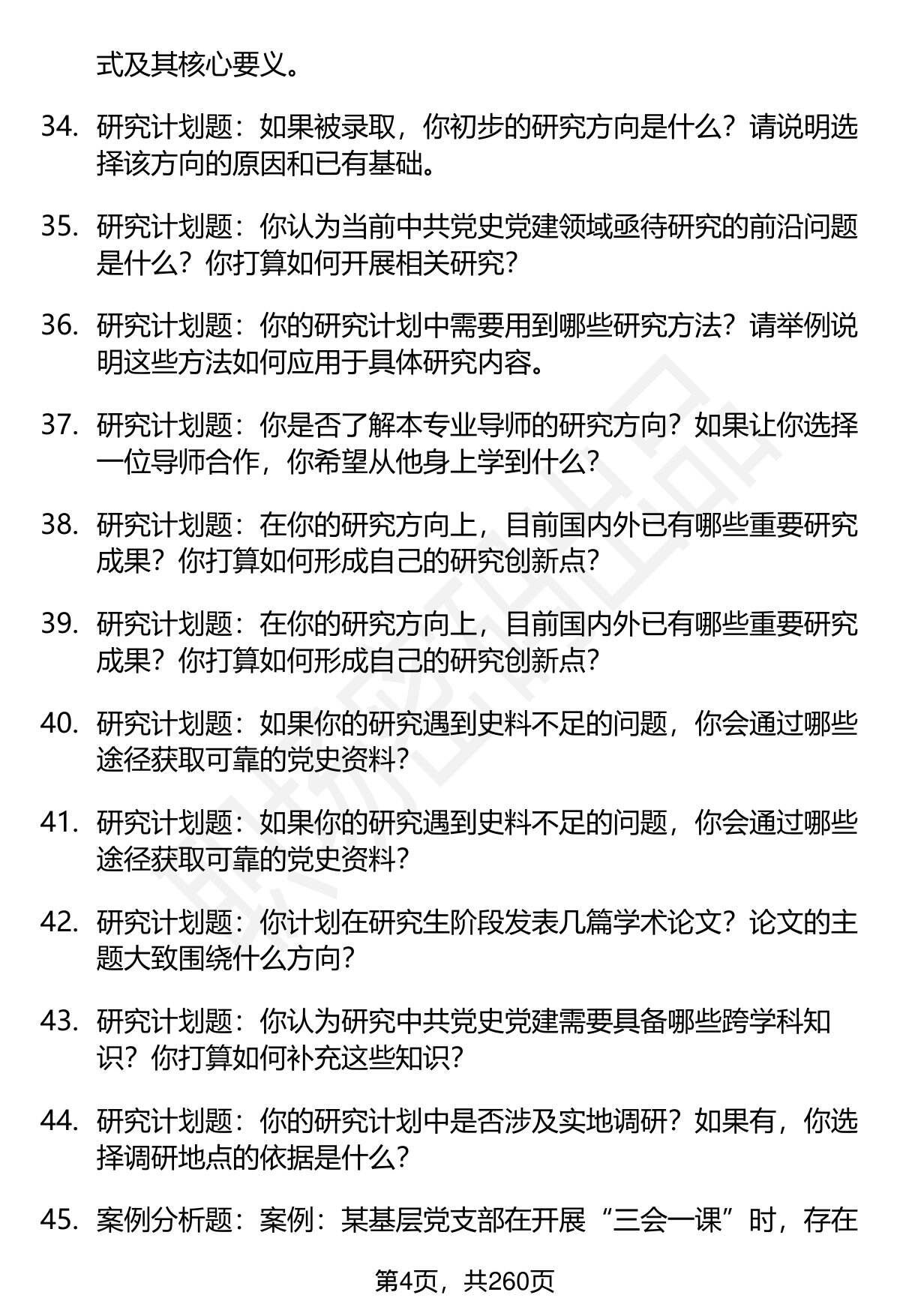 式及其核心要义。

34. 研究计划题：如果被录取，你初步的研究方向是什么？请说明选择该方向的原因和已有基础。

35. 研究计划题：你认为当前中共党史党建领域亟待研究的前沿问题是什么？你打算如何开展相关研究？

36. 研究计划题：你的研究计划中需要用到哪些研究方法？请举例说明这些方法如何应用于具体研究内容。

37. 研究计划题：你是否了解本专业导师的研究方向？如果让你选择一位导师合作，你希望从他身上学到什么？

38. 研究计划题：在你的研究方向上，目前国内外已有哪些重要研究成果？你打算如何形成自己的研究创新点？

39. 研究计划题：在你的研究方向上，目前国内外已有哪些重要研究成果？你打算如何形成自己的研究创新点？

40. 研究计划题：如果你的研究遇到史料不足的问题，你会通过哪些途径获取可靠的党史资料？

41. 研究计划题：如果你的研究遇到史料不足的问题，你会通过哪些途径获取可靠的党史资料？

42. 研究计划题：你计划在研究生阶段发表几篇学术论文？论文的主题大致围绕什么方向？

43. 研究计划题：你认为研究中共党史党建需要具备哪些跨学科知识？你打算如何补充这些知识？

44. 研究计划题：你的研究计划中是否涉及实地调研？如果有，你选择调研地点的依据是什么？

45. 案例分析题：案例：某基层党支部在开展“三会一课”时，存在

第4页，共260页